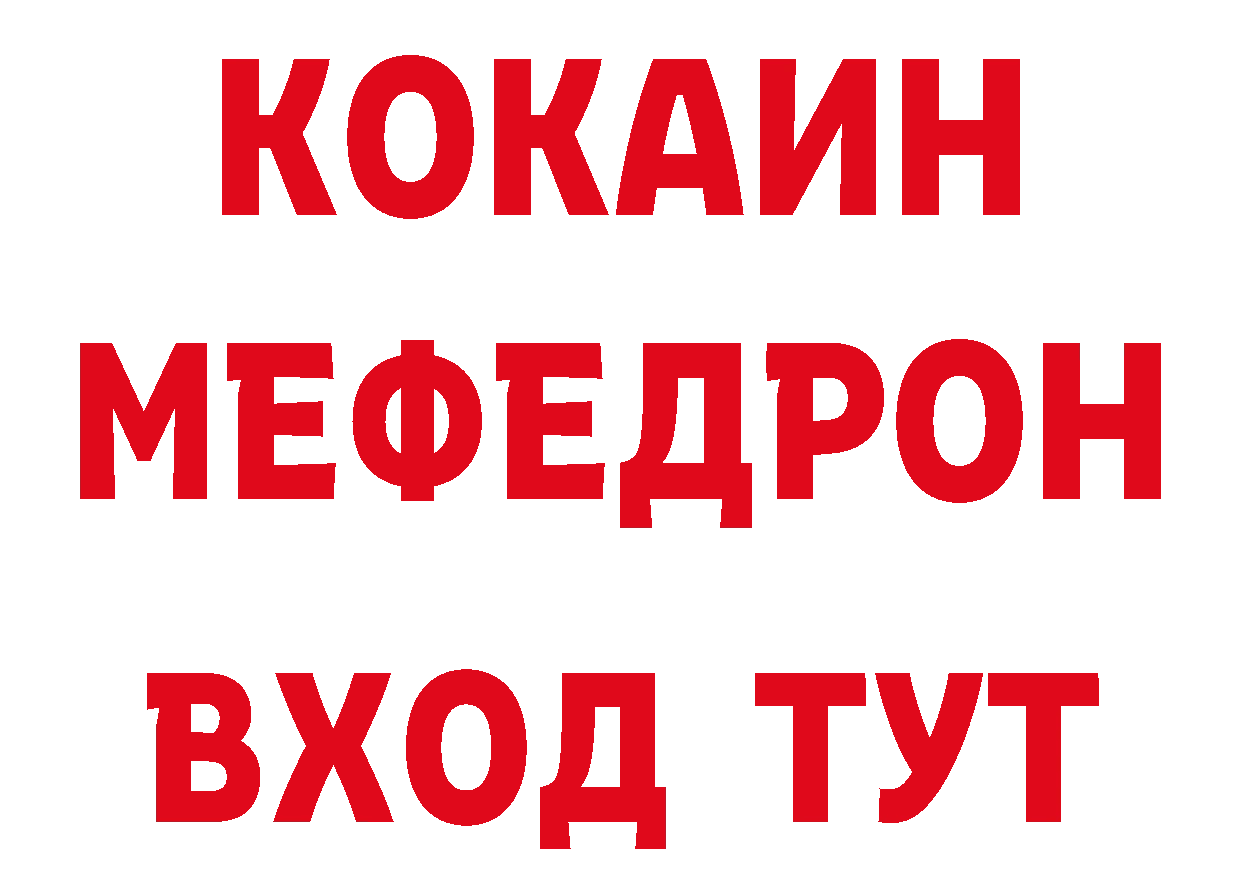 КОКАИН
МЕФЕДРОН
ВХОД ТУТ